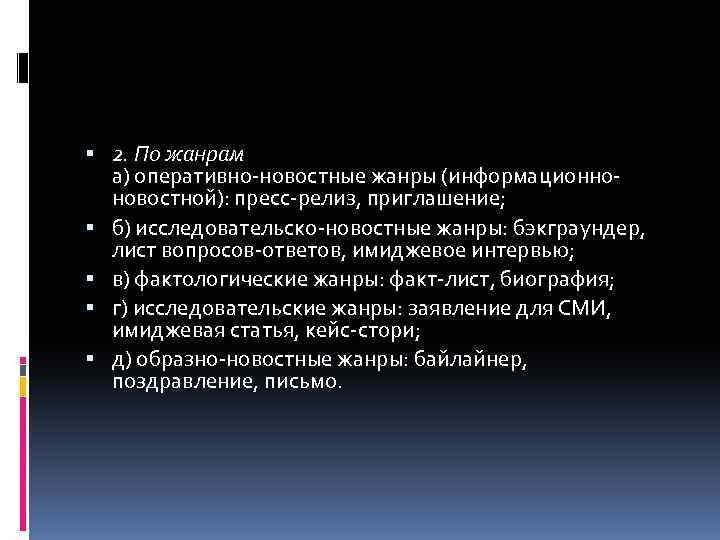 ▪ 2. По жанрам
а) оперативно-новостные жанры (информационно-новостной): пресс-релиз, приглашение;

▪ б) исследовательско-новостные жанры: бэкграундер, лист вопросов-ответов, имиджевое интервью;

▪ в) фактологические жанры: факт-лист, биография;

▪ г) исследовательские жанры: заявление для СМИ, имиджевая статья, кейс-стори;

▪ д) образно-новостные жанры: байлайнер, поздравление, письмо.